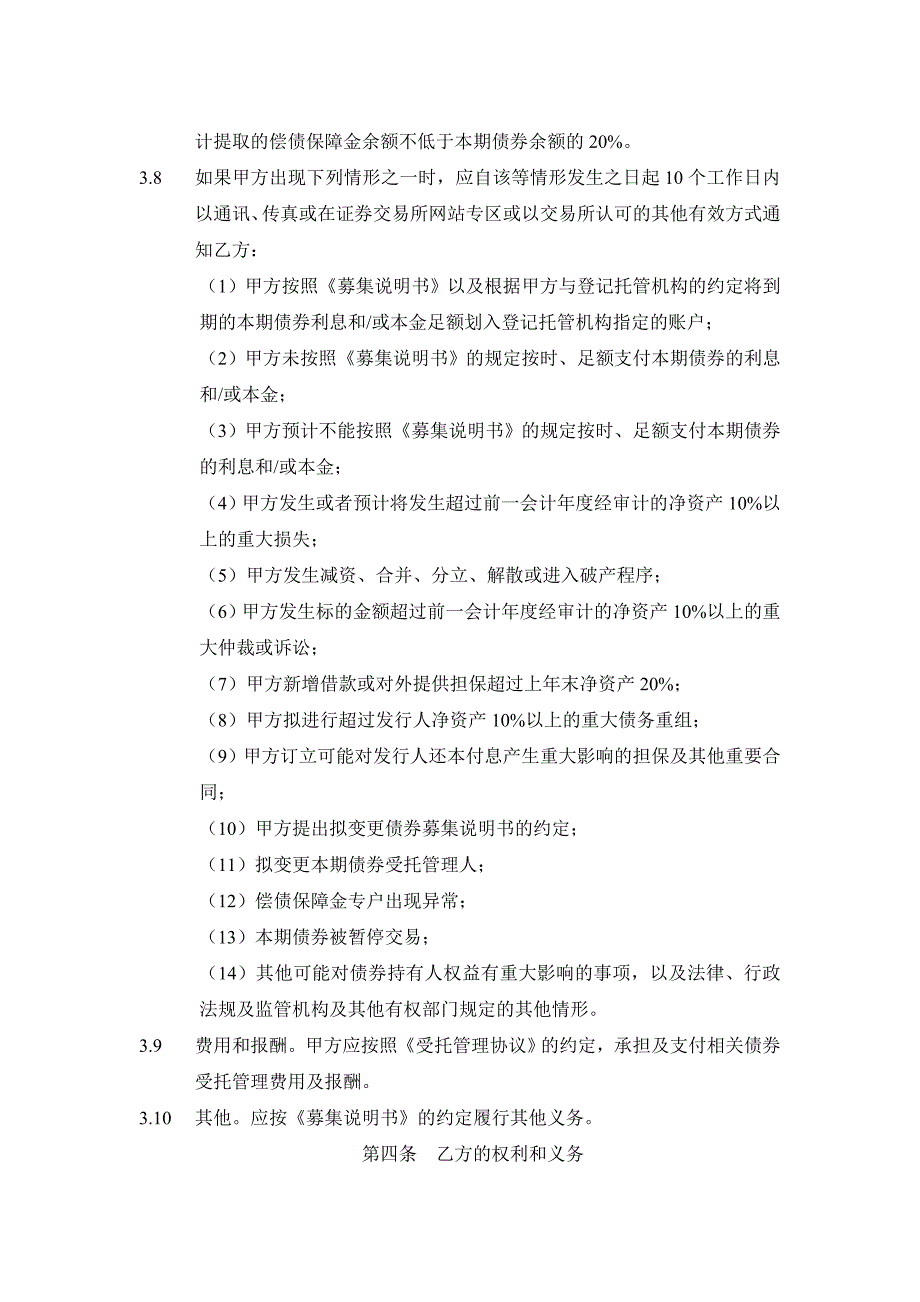 计提取的偿债保障金余额不低于本期债券余额的 20%。

3.8　如果甲方出现下列情形之一时，应自该等情形发生之日起 10 个工作日内以通讯、传真或在证券交易所网站专区或以交易所认可的其他有效方式通知乙方：

（1）甲方按照《募集说明书》以及根据甲方与登记托管机构的约定将到期的本期债券利息和/或本金足额划入登记托管机构指定的账户；

（2）甲方未按照《募集说明书》的规定按时、足额支付本期债券的利息和/或本金；

（3）甲方预计不能按照《募集说明书》的规定按时、足额支付本期债券的利息和/或本金；

（4）甲方发生或者预计将发生超过前一会计年度经审计的净资产 10%以上的重大损失；

（5）甲方发生减资、合并、分立、解散或进入破产程序；

（6）甲方发生标的金额超过前一会计年度经审计的净资产 10%以上的重大仲裁或诉讼；

（7）甲方新增借款或对外提供担保超过上年末净资产 20%；

（8）甲方拟进行超过发行人净资产 10%以上的重大债务重组；

（9）甲方订立可能对发行人还本付息产生重大影响的担保及其他重要合同；

（10）甲方提出拟变更债券募集说明书的约定；

（11）拟变更本期债券受托管理人；

（12）偿债保障金专户出现异常；

（13）本期债券被暂停交易；

（14）其他可能对债券持有人权益有重大影响的事项，以及法律、行政法规及监管机构及其他有权部门规定的其他情形。

3.9　费用和报酬。甲方应按照《受托管理协议》的约定，承担及支付相关债券受托管理费用及报酬。

3.10　其他。应按《募集说明书》的约定履行其他义务。

第四条　乙方的权利和义务